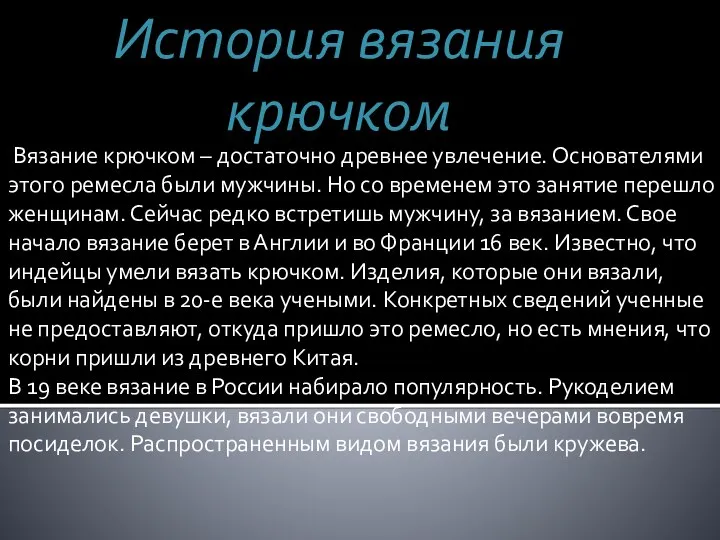 История вязания крючком

Вязание крючком – достаточно древнее увлечение. Основателями этого ремесла были мужчины. Но со временем это занятие перешло женщинам. Сейчас редко встретишь мужчину, за вязанием. Свое начало вязание берет в Англии и во Франции 16 век. Известно, что индейцы умели вязать крючком. Изделия, которые они вязали, были найдены в 20-е века учеными. Конкретных сведений ученные не предоставляют, откуда пришло это ремесло, но есть мнения, что корни пришли из древнего Китая.
В 19 веке вязание в России набирало популярность. Рукоделием занимались девушки, вязали они свободными вечерами вовремя посиделок. Распространенным видом вязания были кружева.